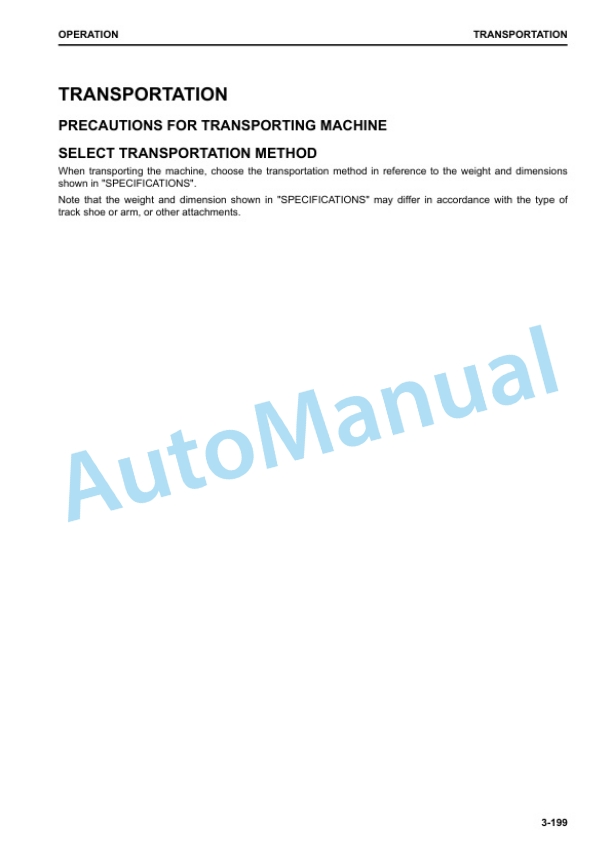 OPERATION

TRANSPORTATION

TRANSPORTATION

PRECAUTIONS FOR TRANSPORTING MACHINE

SELECT TRANSPORTATION METHOD

When transporting the machine, choose the transportation method in reference to the weight and dimensions shown in "SPECIFICATIONS".

Note that the weight and dimension shown in "SPECIFICATIONS" may differ in accordance with the type of track shoe or arm, or other attachments.

AutoManual

3-199